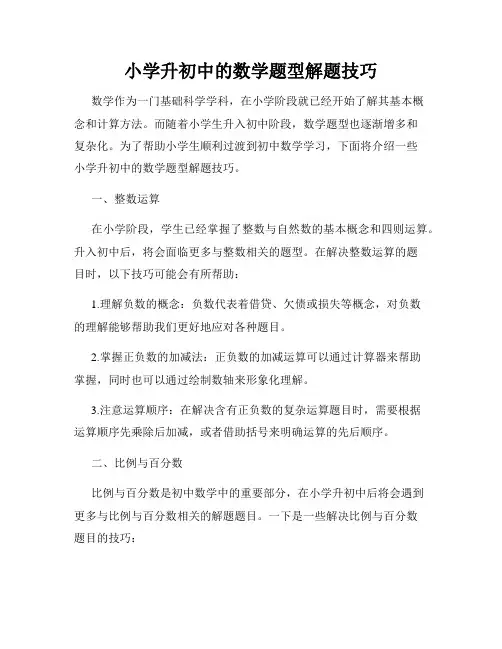 小学升初中的数学题型解题技巧

数学作为一门基础科学学科，在小学阶段就已经开始了解其基本概念和计算方法。而随着小学生升入初中阶段，数学题型也逐渐增多和复杂化。为了帮助小学生顺利过渡到初中数学学习，下面将介绍一些小学升初中的数学题型解题技巧。

一、整数运算

在小学阶段，学生已经掌握了整数与自然数的基本概念和四则运算。升入初中后，将会面临更多与整数相关的题型。在解决整数运算的题目时，以下技巧可能会有所帮助：

1.理解负数的概念：负数代表着借贷、欠债或损失等概念，对负数的理解能够帮助我们更好地应对各种题目。

2.掌握正负数的加减法：正负数的加减运算可以通过计算器来帮助掌握，同时也可以通过绘制数轴来形象化理解。

3.注意运算顺序：在解决含有正负数的复杂运算题目时，需要根据运算顺序先乘除后加减，或者借助括号来明确运算的先后顺序。

二、比例与百分数

比例与百分数是初中数学中的重要部分，在小学升初中后将会遇到更多与比例与百分数相关的解题题目。一下是一些解决比例与百分数题目的技巧：